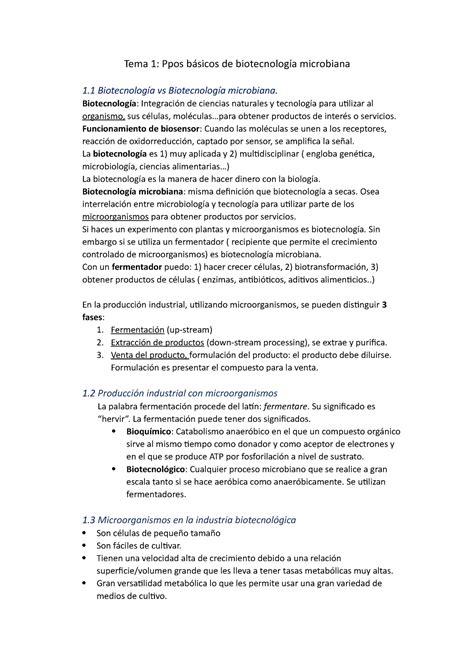 Tema 1: Ppos básicos de biotecnología microbiana

1.1 Biotecnología vs Biotecnología microbiana.

Biotecnología: Integración de ciencias naturales y tecnología para utilizar al organismo, sus células, moléculas…para obtener productos de interés o servicios.
Funcionamiento de biosensor: Cuando las moléculas se unen a los receptores, reacción de oxidorreducción, captado por sensor, se amplifica la señal.
La biotecnología es 1) muy aplicada y 2) multidisciplinar ( engloba genética, microbiología, ciencias alimentarias…)
La biotecnología es la manera de hacer dinero con la biología.
Biotecnología microbiana: misma definición que biotecnología a secas. Osea interrelación entre microbiología y tecnología para utilizar parte de los microorganismos para obtener productos por servicios.
Si haces un experimento con plantas y microorganismos es biotecnología. Sin embargo si se utiliza un fermentador ( recipiente que permite el crecimiento controlado de microorganismos) es biotecnología microbiana.
Con un fermentador puedo: 1) hacer crecer células, 2) biotransformación, 3) obtener productos de células ( enzimas, antibióticos, aditivos alimenticios..)

En la producción industrial, utilizando microorganismos, se pueden distinguir 3 fases:
1. Fermentación (up-stream)
2. Extracción de productos (down-stream processing), se extrae y purifica.
3. Venta del producto, formulación del producto: el producto debe diluirse. Formulación es presentar el compuesto para la venta.

1.2 Producción industrial con microorganismos

La palabra fermentación procede del latín: fermentare. Su significado es "hervir". La fermentación puede tener dos significados.
• Bioquímico: Catabolismo anaeróbico en el que un compuesto orgánico sirve al mismo tiempo como donador y como aceptor de electrones y en el que se produce ATP por fosforilación a nivel de sustrato.
• Biotecnológico: Cualquier proceso microbiano que se realice a gran escala tanto si se hace aeróbica como anaeróbicamente. Se utilizan fermentadores.

1.3 Microorganismos en la industria biotecnológica

• Son células de pequeño tamaño
• Son fáciles de cultivar.
• Tienen una velocidad alta de crecimiento debido a una relación superficie/volumen grande que les lleva a tener tasas metabólicas muy altas.
• Gran versatilidad metabólica lo que les permite usar una gran variedad de medios de cultivo.